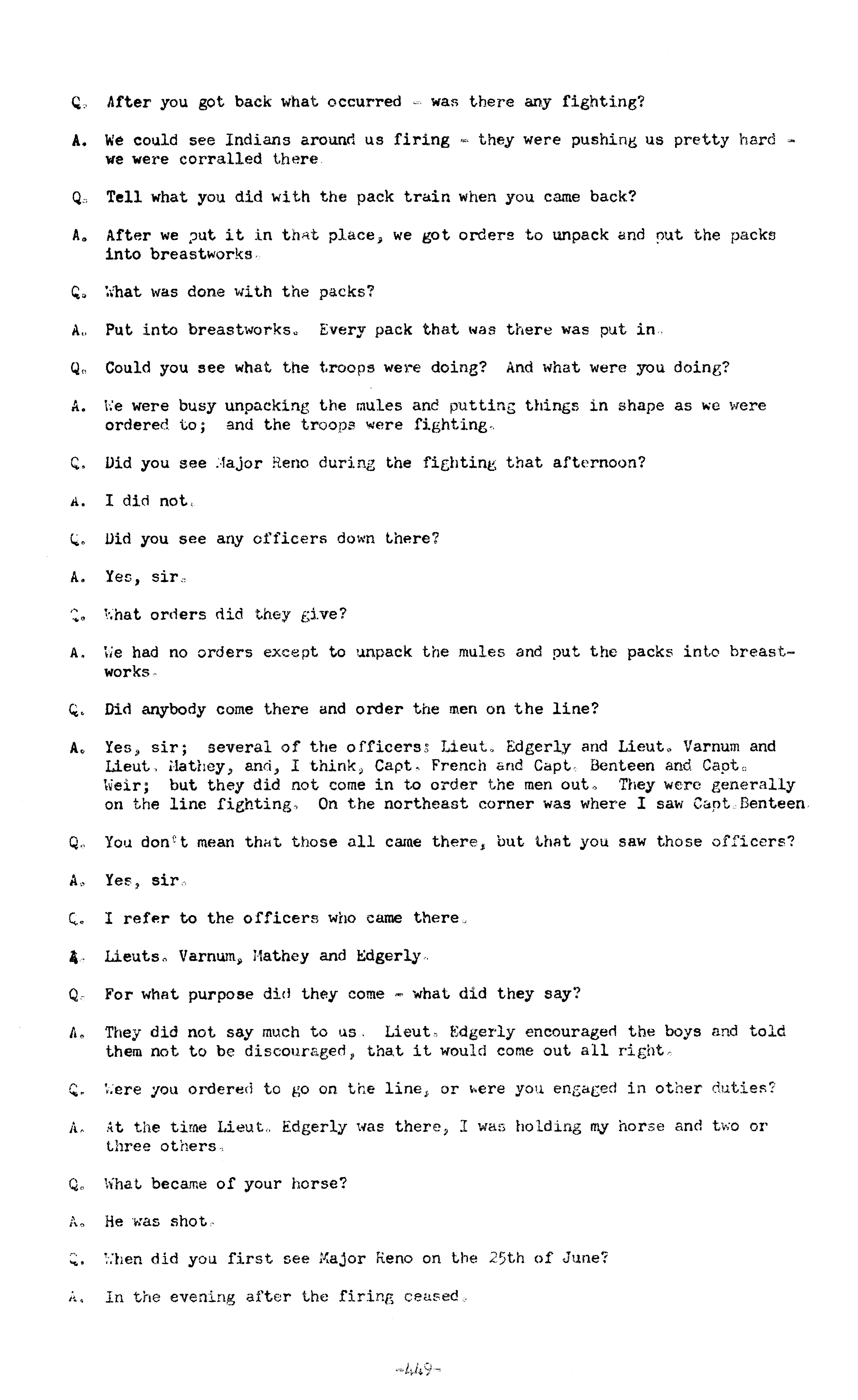 Q. After you got back what occurred - was there any fighting?

A. We could see Indians around us firing - they were pushing us pretty hard - we were corralled there.

Q. Tell what you did with the pack train when you came back?

A. After we put it in that place, we got orders to unpack and put the packs into breastworks.

Q. What was done with the packs?

A. Put into breastworks. Every pack that was there was put in.

Q. Could you see what the troops were doing? And what were you doing?

A. We were busy unpacking the mules and putting things in shape as we were ordered to; and the troops were fighting.

Q. Did you see Major Reno during the fighting that afternoon?

A. I did not.

Q. Did you see any officers down there?

A. Yes, sir.

Q. What orders did they give?

A. We had no orders except to unpack the mules and put the packs into breastworks.

Q. Did anybody come there and order the men on the line?

A. Yes, sir; several of the officers: Lieut. Edgerly and Lieut. Varnum and Lieut. Mathey, and, I think, Capt. French and Capt. Benteen and Capt. Weir; but they did not come in to order the men out. They were generally on the line fighting. On the northeast corner was where I saw Capt. Benteen.

Q. You don't mean that those all came there, but that you saw those officers?

A. Yes, sir.

Q. I refer to the officers who came there.

A. Lieuts. Varnum, Mathey and Edgerly.

Q. For what purpose did they come - what did they say?

A. They did not say much to us. Lieut. Edgerly encouraged the boys and told them not to be discouraged, that it would come out all right.

Q. Were you ordered to go on the line, or were you engaged in other duties?

A. At the time Lieut. Edgerly was there, I was holding my horse and two or three others.

Q. What became of your horse?

A. He was shot.

Q. When did you first see Major Reno on the 25th of June?

A. In the evening after the firing ceased.

-449-